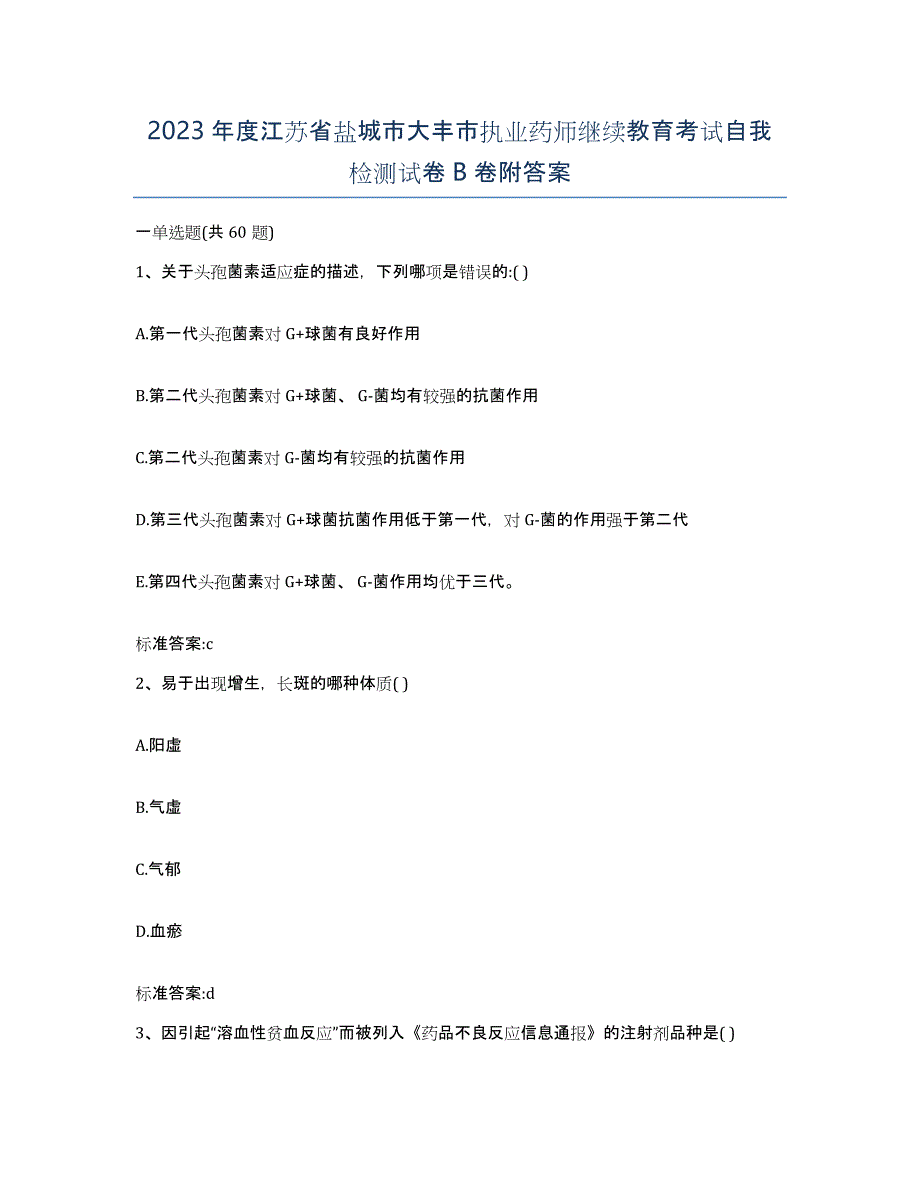 2023 年度江苏省盐城市大丰市执业药师继续教育考试自我检测试卷 B 卷附答案

一单选题(共 60 题)

1、关于头孢菌素适应症的描述，下列哪项是错误的:( )

A.第一代头孢菌素对 G+球菌有良好作用

B.第二代头孢菌素对 G+球菌、 G-菌均有较强的抗菌作用

C.第二代头孢菌素对 G-菌均有较强的抗菌作用

D.第三代头孢菌素对 G+球菌抗菌作用低于第一代，对 G-菌的作用强于第二代

E.第四代头孢菌素对 G+球菌、 G-菌作用均优于三代。

标准答案:c

2、易于出现增生，长斑的哪种体质( )

A.阳虚

B.气虚

C.气郁

D.血瘀

标准答案:d

3、因引起“溶血性贫血反应”而被列入《药品不良反应信息通报》的注射剂品种是( )